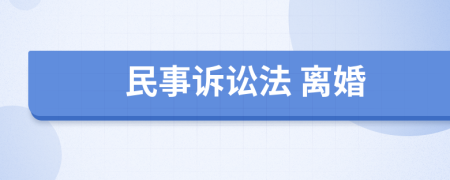 民事诉讼法 离婚